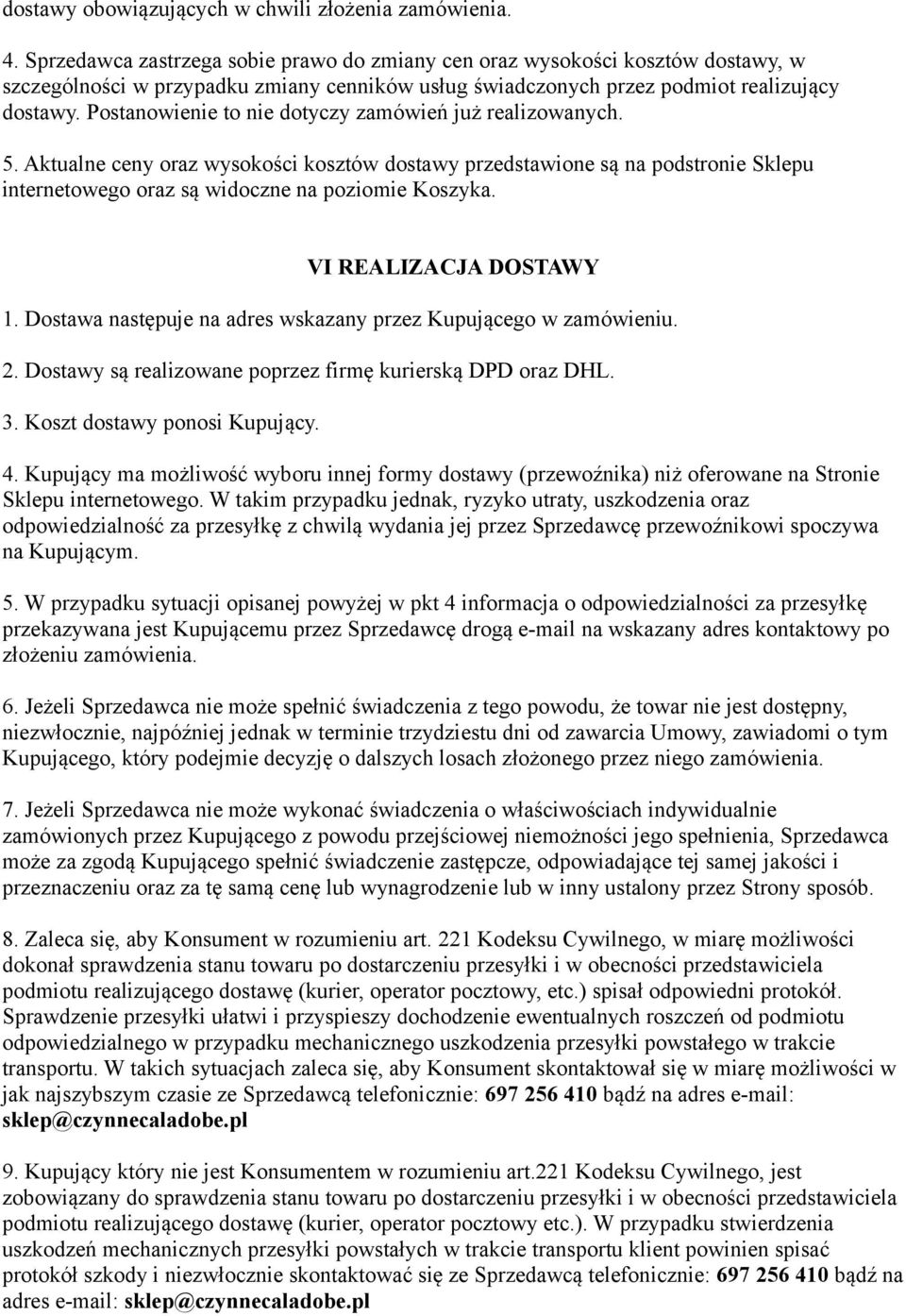 dostawy obowiązujących w chwili złożenia zamówienia.

4. Sprzedawca zastrzega sobie prawo do zmiany cen oraz wysokości kosztów dostawy, w szczególności w przypadku zmiany cenników usług świadczonych przez podmiot realizujący dostawy. Postanowienie to nie dotyczy zamówień już realizowanych.

5. Aktualne ceny oraz wysokości kosztów dostawy przedstawione są na podstronie Sklepu internetowego oraz są widoczne na poziomie Koszyka.

VI REALIZACJA DOSTAWY

1. Dostawa następuje na adres wskazany przez Kupującego w zamówieniu.

2. Dostawy są realizowane poprzez firmę kurierską DPD oraz DHL.

3. Koszt dostawy ponosi Kupujący.

4. Kupujący ma możliwość wyboru innej formy dostawy (przewoźnika) niż oferowane na Stronie Sklepu internetowego. W takim przypadku jednak, ryzyko utraty, uszkodzenia oraz odpowiedzialność za przesyłkę z chwilą wydania jej przez Sprzedawcę przewoźnikowi spoczywa na Kupującym.

5. W przypadku sytuacji opisanej powyżej w pkt 4 informacja o odpowiedzialności za przesyłkę przekazywana jest Kupującemu przez Sprzedawcę drogą e-mail na wskazany adres kontaktowy po złożeniu zamówienia.

6. Jeżeli Sprzedawca nie może spełnić świadczenia z tego powodu, że towar nie jest dostępny, niezwłocznie, najpóźniej jednak w terminie trzydziestu dni od zawarcia Umowy, zawiadomi o tym Kupującego, który podejmie decyzję o dalszych losach złożonego przez niego zamówienia.

7. Jeżeli Sprzedawca nie może wykonać świadczenia o właściwościach indywidualnie zamówionych przez Kupującego z powodu przejściowej niemożności jego spełnienia, Sprzedawca może za zgodą Kupującego spełnić świadczenie zastępcze, odpowiadające tej samej jakości i przeznaczeniu oraz za tę samą cenę lub wynagrodzenie lub w inny ustalony przez Strony sposób.

8. Zaleca się, aby Konsument w rozumieniu art. 221 Kodeksu Cywilnego, w miarę możliwości dokonał sprawdzenia stanu towaru po dostarczeniu przesyłki i w obecności przedstawiciela podmiotu realizującego dostawę (kurier, operator pocztowy, etc.) spisał odpowiedni protokół. Sprawdzenie przesyłki ułatwi i przyspieszy dochodzenie ewentualnych roszczeń od podmiotu odpowiedzialnego w przypadku mechanicznego uszkodzenia przesyłki powstałego w trakcie transportu. W takich sytuacjach zaleca się, aby Konsument skontaktował się w miarę możliwości w jak najszybszym czasie ze Sprzedawcą telefonicznie: 697 256 410 bądź na adres e-mail: sklep@czynnecaladobe.pl

9. Kupujący który nie jest Konsumentem w rozumieniu art.221 Kodeksu Cywilnego, jest zobowiązany do sprawdzenia stanu towaru po dostarczeniu przesyłki i w obecności przedstawiciela podmiotu realizującego dostawę (kurier, operator pocztowy etc.). W przypadku stwierdzenia uszkodzeń mechanicznych przesyłki powstałych w trakcie transportu klient powinien spisać protokół szkody i niezwłocznie skontaktować się ze Sprzedawcą telefonicznie: 697 256 410 bądź na adres e-mail: sklep@czynnecaladobe.pl